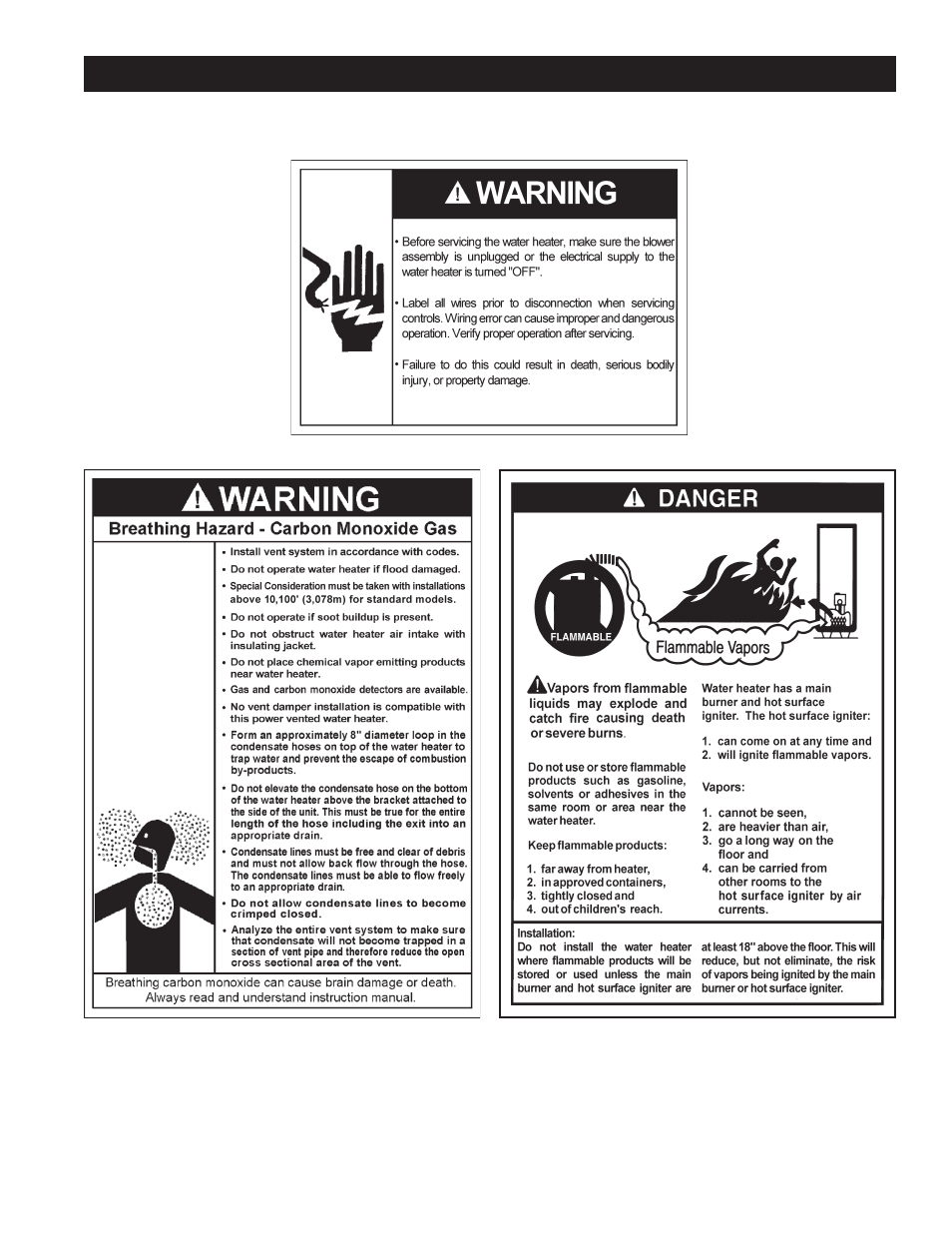 WARNING

• Before servicing the water heater, make sure the blower assembly is unplugged or the electrical supply to the water heater is turned "OFF".

• Label all wires prior to disconnection when servicing controls. Wiring error can cause improper and dangerous operation. Verify proper operation after servicing.

• Failure to do this could result in death, serious bodily injury, or property damage.

WARNING

Breathing Hazard - Carbon Monoxide Gas

• Install vent system in accordance with codes.
• Do not operate water heater if flood damaged.
• Special Consideration must be taken with installations above 10,100' (3,078m) for standard models.
• Do not operate if soot buildup is present.
• Do not obstruct water heater air intake with insulating jacket.
• Do not place chemical vapor emitting products near water heater.
• Gas and carbon monoxide detectors are available.
• No vent damper installation is compatible with this power vented water heater.
• Form an approximately 8" diameter loop in the condensate hoses on top of the water heater to trap water and prevent the escape of combustion by-products.
• Do not elevate the condensate hose on the bottom of the water heater above the bracket attached to the side of the unit. This must be true for the entire length of the hose including the exit into an appropriate drain.
• Condensate lines must be free and clear of debris and must not allow back flow through the hose. The condensate lines must be able to flow freely to an appropriate drain.
• Do not allow condensate lines to become crimped closed.
• Analyze the entire vent system to make sure that condensate will not become trapped in a section of vent pipe and therefore reduce the open cross sectional area of the vent.

Breathing carbon monoxide can cause brain damage or death. Always read and understand instruction manual.

DANGER

FLAMMABLE

Flammable Vapors

Vapors from flammable liquids may explode and catch fire causing death or severe burns.

Do not use or store flammable products such as gasoline, solvents or adhesives in the same room or area near the water heater.

Keep flammable products:

1. far away from heater,
2. in approved containers,
3. tightly closed and
4. out of children's reach.

Water heater has a main burner and hot surface igniter. The hot surface igniter:

1. can come on at any time and
2. will ignite flammable vapors.

Vapors:

1. cannot be seen,
2. are heavier than air,
3. go a long way on the floor and
4. can be carried from other rooms to the hot surface igniter by air currents.

Installation:
Do not install the water heater where flammable products will be stored or used unless the main burner and hot surface igniter are at least 18" above the floor. This will reduce, but not eliminate, the risk of vapors being ignited by the main burner or hot surface igniter.